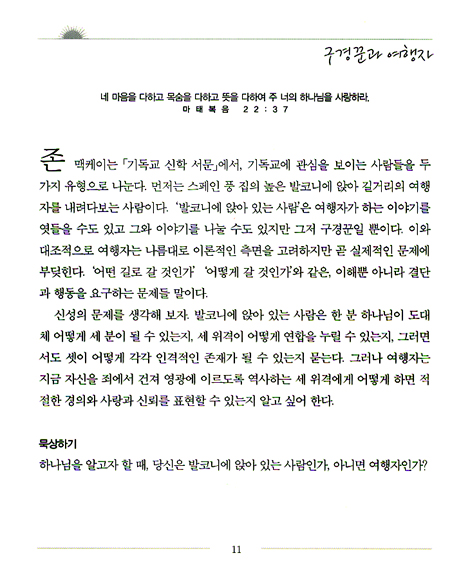 구경꾼과 여행자

네 마음을 다하고 목숨을 다하고 뜻을 다하여 주 너의 하나님을 사랑하라.
마태복음 22:37

존 맥케이는 「기독교 신학 서문」에서, 기독교에 관심을 보이는 사람들을 두 가지 유형으로 나눈다. 먼저는 스페인 풍 집의 높은 발코니에 앉아 길거리의 여행자를 내려다보는 사람이다. '발코니에 앉아 있는 사람'은 여행자가 하는 이야기를 엿들을 수도 있고 그와 이야기를 나눌 수도 있지만 그저 구경꾼일 뿐이다. 이와 대조적으로 여행자는 나름대로 이론적인 측면을 고려하지만 곧 실제적인 문제에 부딪힌다. '어떤 길로 갈 것인가' '어떻게 갈 것인가'와 같은, 이해뿐 아니라 결단과 행동을 요구하는 문제들 말이다.

신성의 문제를 생각해 보자. 발코니에 앉아 있는 사람은 한 분 하나님이 도대체 어떻게 세 분이 될 수 있는지, 세 위격이 어떻게 연합을 누릴 수 있는지, 그러면서도 셋이 어떻게 각각 인격적인 존재가 될 수 있는지 묻는다. 그러나 여행자는 지금 자신을 죄에서 건져 영광에 이르도록 역사하는 세 위격에게 어떻게 하면 적절한 경의와 사랑과 신뢰를 표현할 수 있는지 알고 싶어 한다.

묵상하기
하나님을 알고자 할 때, 당신은 발코니에 앉아 있는 사람인가, 아니면 여행자인가?

11